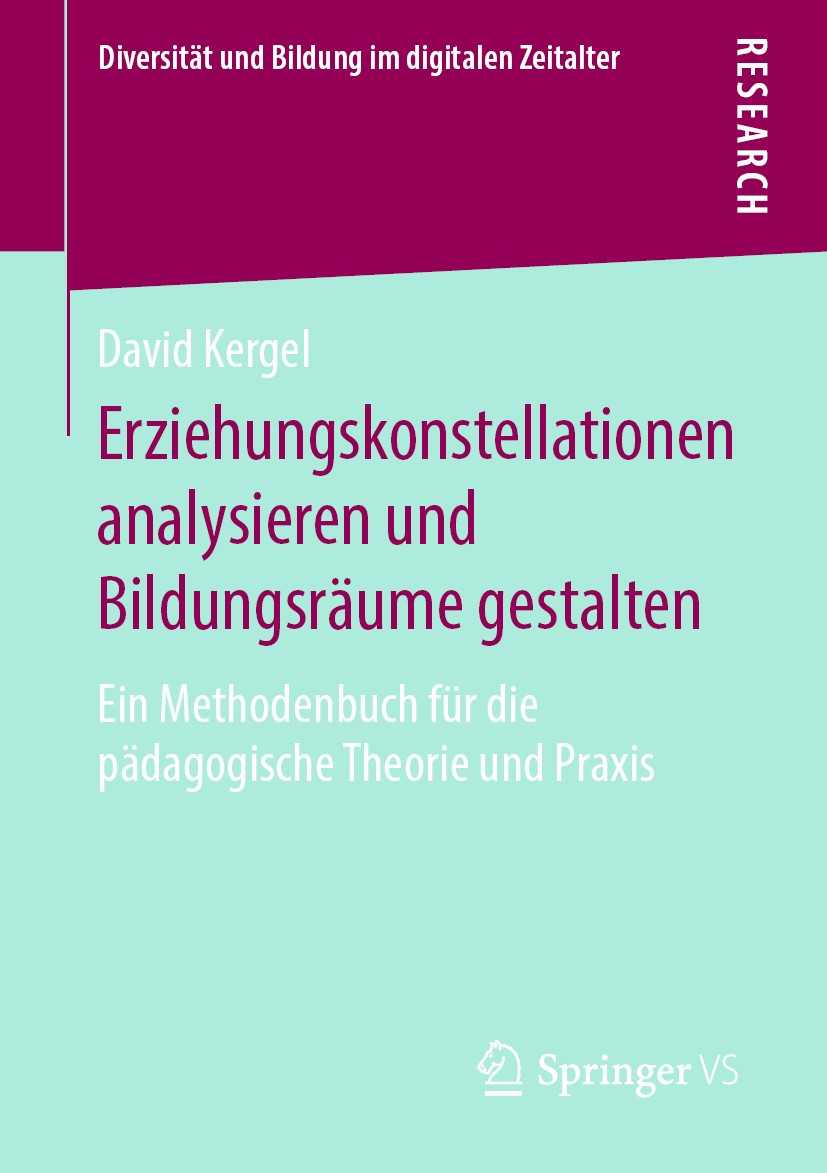 Diversität und Bildung im digitalen Zeitalter

RESEARCH

David Kergel

Erziehungskonstellationen analysieren und Bildungsräume gestalten

Ein Methodenbuch für die pädagogische Theorie und Praxis

Springer VS